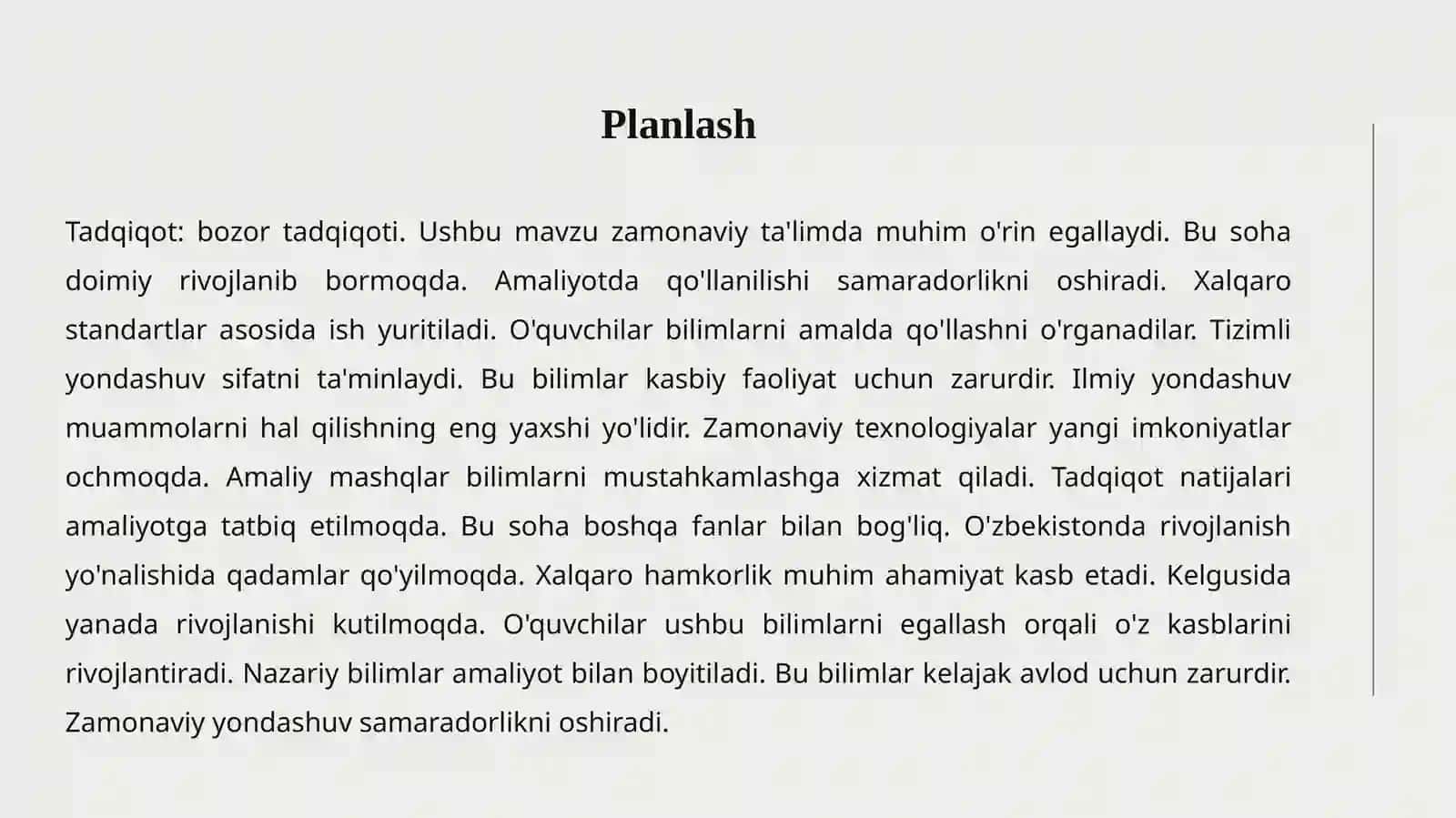 Planlash

Tadqiqot: bozor tadqiqoti. Ushbu mavzu zamonaviy ta'limda muhim o'rin egallaydi. Bu soha doimiy rivojlanib bormoqda. Amaliyotda qo'llanilishi samaradorlikni oshiradi. Xalqaro standartlar asosida ish yuritiladi. O'quvchilar bilimlarni amalda qo'llashni o'rganadilar. Tizimli yondashuv sifatni ta'minlaydi. Bu bilimlar kasbiy faoliyat uchun zarurdir. Ilmiy yondashuv muammolarni hal qilishning eng yaxshi yo'lidir. Zamonaviy texnologiyalar yangi imkoniyatlar ochmoqda. Amaliy mashqlar bilimlarni mustahkamlashga xizmat qiladi. Tadqiqot natijalari amaliyotga tatbiq etilmoqda. Bu soha boshqa fanlar bilan bog'liq. O'zbekistonda rivojlanish yo'nalishida qadamlar qo'yilmoqda. Xalqaro hamkorlik muhim ahamiyat kasb etadi. Kelgusida yanada rivojlanishi kutilmoqda. O'quvchilar ushbu bilimlarni egallash orqali o'z kasblarini rivojlantiradi. Nazariy bilimlar amaliyot bilan boyitiladi. Bu bilimlar kelajak avlod uchun zarurdir. Zamonaviy yondashuv samaradorlikni oshiradi.